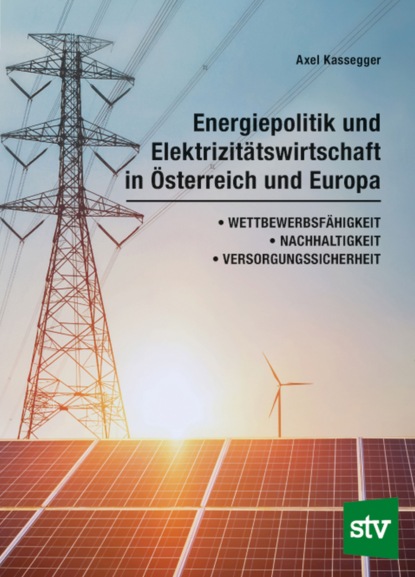 Axel Kassegger

Energiepolitik und Elektrizitätswirtschaft in Österreich und Europa

• WETTBEWERBSFÄHIGKEIT
• NACHHALTIGKEIT
• VERSORGUNGSSICHERHEIT

stv